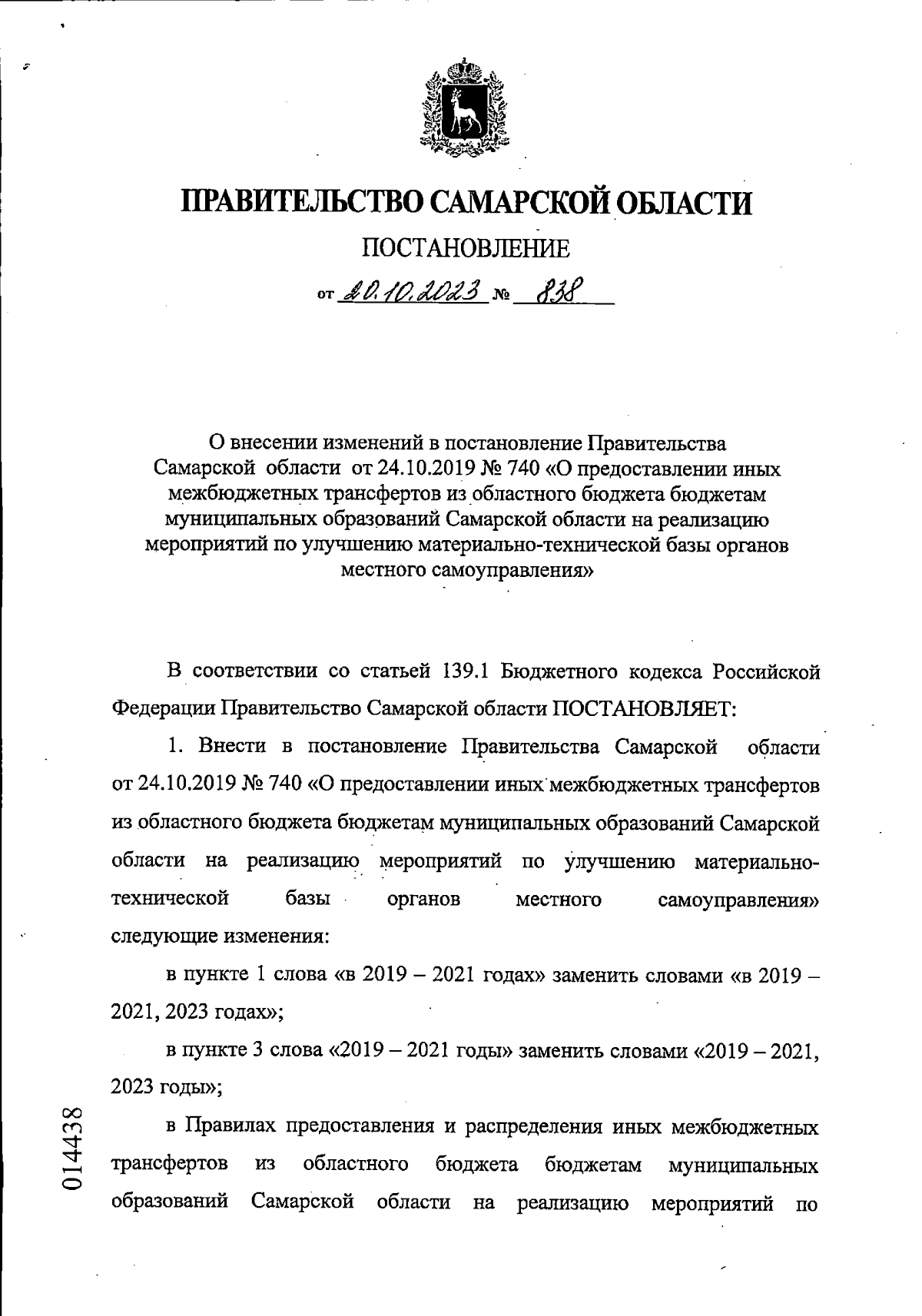 ПРАВИТЕЛЬСТВО САМАРСКОЙ ОБЛАСТИ

ПОСТАНОВЛЕНИЕ

от 20.10.2023 № 838

О внесении изменений в постановление Правительства Самарской области от 24.10.2019 № 740 «О предоставлении иных межбюджетных трансфертов из областного бюджета бюджетам муниципальных образований Самарской области на реализацию мероприятий по улучшению материально-технической базы органов местного самоуправления»

В соответствии со статьей 139.1 Бюджетного кодекса Российской Федерации Правительство Самарской области ПОСТАНОВЛЯЕТ:

1. Внести в постановление Правительства Самарской области от 24.10.2019 № 740 «О предоставлении иных межбюджетных трансфертов из областного бюджета бюджетам муниципальных образований Самарской области на реализацию мероприятий по улучшению материально-технической базы органов местного самоуправления» следующие изменения:

в пункте 1 слова «в 2019 – 2021 годах» заменить словами «в 2019 – 2021, 2023 годах»;

в пункте 3 слова «2019 – 2021 годы» заменить словами «2019 – 2021, 2023 годы»;

в Правилах предоставления и распределения иных межбюджетных трансфертов из областного бюджета бюджетам муниципальных образований Самарской области на реализацию мероприятий по

014438